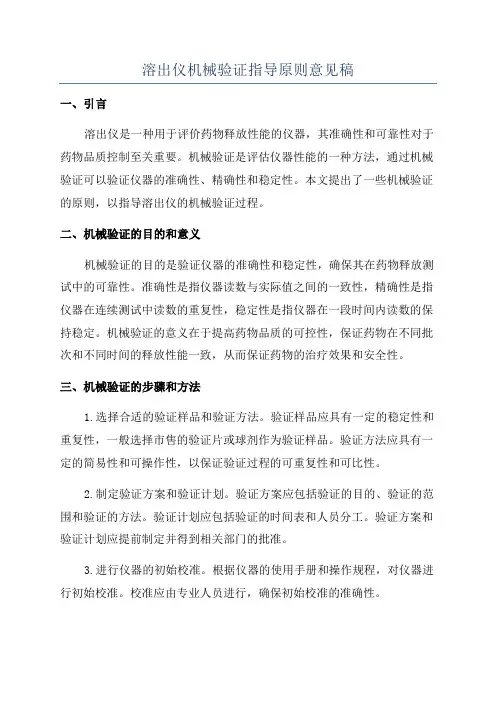 溶出仪机械验证指导原则意见稿

一、引言

溶出仪是一种用于评价药物释放性能的仪器，其准确性和可靠性对于药物品质控制至关重要。机械验证是评估仪器性能的一种方法，通过机械验证可以验证仪器的准确性、精确性和稳定性。本文提出了一些机械验证的原则，以指导溶出仪的机械验证过程。

二、机械验证的目的和意义

机械验证的目的是验证仪器的准确性和稳定性，确保其在药物释放测试中的可靠性。准确性是指仪器读数与实际值之间的一致性，精确性是指仪器在连续测试中读数的重复性，稳定性是指仪器在一段时间内读数的保持稳定。机械验证的意义在于提高药物品质的可控性，保证药物在不同批次和不同时间的释放性能一致，从而保证药物的治疗效果和安全性。

三、机械验证的步骤和方法

1.选择合适的验证样品和验证方法。验证样品应具有一定的稳定性和重复性，一般选择市售的验证片或球剂作为验证样品。验证方法应具有一定的简易性和可操作性，以保证验证过程的可重复性和可比性。

2.制定验证方案和验证计划。验证方案应包括验证的目的、验证的范围和验证的方法。验证计划应包括验证的时间表和人员分工。验证方案和验证计划应提前制定并得到相关部门的批准。

3.进行仪器的初始校准。根据仪器的使用手册和操作规程，对仪器进行初始校准。校准应由专业人员进行，确保初始校准的准确性。